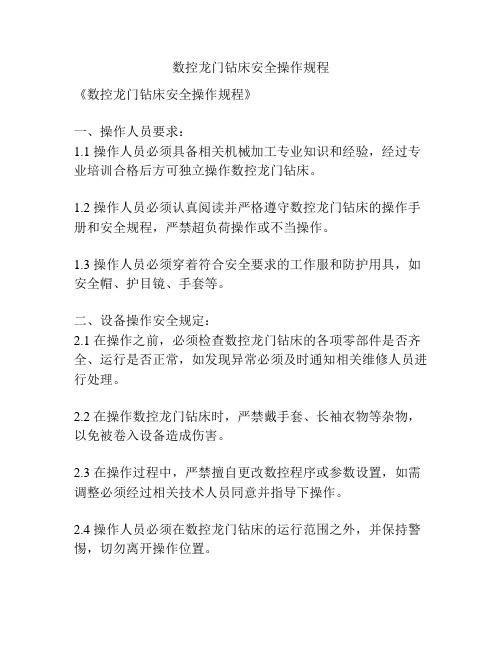 数控龙门钻床安全操作规程

《数控龙门钻床安全操作规程》

一、操作人员要求：
1.1 操作人员必须具备相关机械加工专业知识和经验，经过专业培训合格后方可独立操作数控龙门钻床。

1.2 操作人员必须认真阅读并严格遵守数控龙门钻床的操作手册和安全规程，严禁超负荷操作或不当操作。

1.3 操作人员必须穿着符合安全要求的工作服和防护用具，如安全帽、护目镜、手套等。

二、设备操作安全规定：
2.1 在操作之前，必须检查数控龙门钻床的各项零部件是否齐全、运行是否正常，如发现异常必须及时通知相关维修人员进行处理。

2.2 在操作数控龙门钻床时，严禁戴手套、长袖衣物等杂物，以免被卷入设备造成伤害。

2.3 在操作过程中，严禁擅自更改数控程序或参数设置，如需调整必须经过相关技术人员同意并指导下操作。

2.4 操作人员必须在数控龙门钻床的运行范围之外，并保持警惕，切勿离开操作位置。